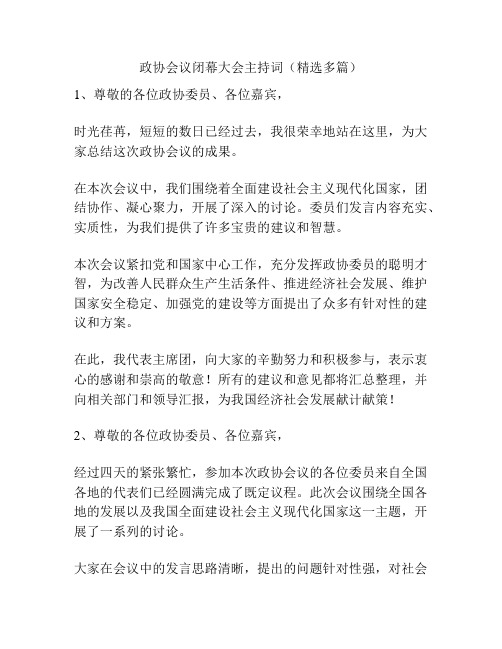 政协会议闭幕大会主持词（精选多篇）

1、尊敬的各位政协委员、各位嘉宾，

时光荏苒，短短的数日已经过去，我很荣幸地站在这里，为大家总结这次政协会议的成果。

在本次会议中，我们围绕着全面建设社会主义现代化国家，团结协作、凝心聚力，开展了深入的讨论。委员们发言内容充实、实质性，为我们提供了许多宝贵的建议和智慧。

本次会议紧扣党和国家中心工作，充分发挥政协委员的聪明才智，为改善人民群众生产生活条件、推进经济社会发展、维护国家安全稳定、加强党的建设等方面提出了众多有针对性的建议和方案。

在此，我代表主席团，向大家的辛勤努力和积极参与，表示衷心的感谢和崇高的敬意！所有的建议和意见都将汇总整理，并向相关部门和领导汇报，为我国经济社会发展献计献策！

2、尊敬的各位政协委员、各位嘉宾，

经过四天的紧张繁忙，参加本次政协会议的各位委员来自全国各地的代表们已经圆满完成了既定议程。此次会议围绕全国各地的发展以及我国全面建设社会主义现代化国家这一主题，开展了一系列的讨论。

大家在会议中的发言思路清晰，提出的问题针对性强，对社会